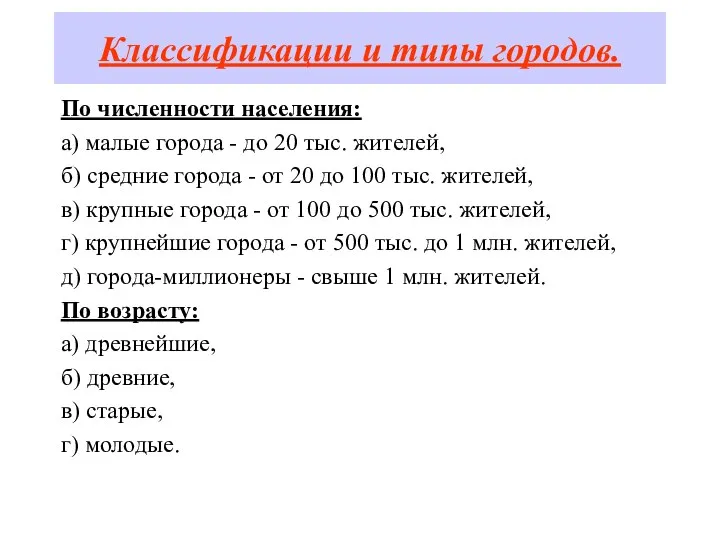 Классификации и типы городов.

По численности населения:

а) малые города - до 20 тыс. жителей,

б) средние города - от 20 до 100 тыс. жителей,

в) крупные города - от 100 до 500 тыс. жителей,

г) крупнейшие города - от 500 тыс. до 1 млн. жителей,

д) города-миллионеры - свыше 1 млн. жителей.

По возрасту:

а) древнейшие,

б) древние,

в) старые,

г) молодые.